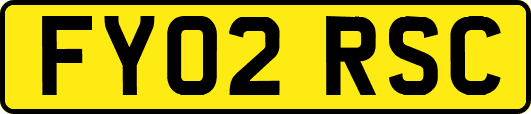 FY02 RSC